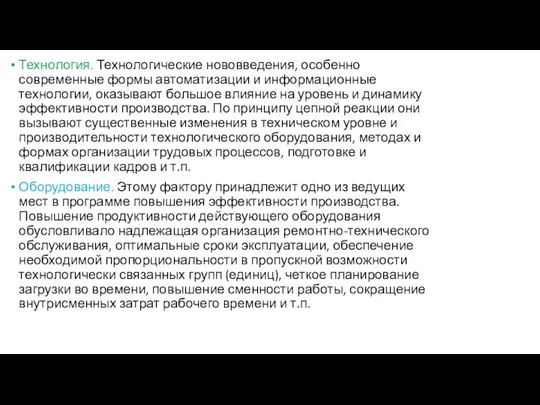 • Технология. Технологические нововведения, особенно современные формы автоматизации и информационные технологии, оказывают большое влияние на уровень и динамику эффективности производства. По принципу цепной реакции они вызывают существенные изменения в техническом уровне и производительности технологического оборудования, методах и формах организации трудовых процессов, подготовке и квалификации кадров и т.п.

• Оборудование. Этому фактору принадлежит одно из ведущих мест в программе повышения эффективности производства. Повышение продуктивности действующего оборудования обусловливало надлежащая организация ремонтно-технического обслуживания, оптимальные сроки эксплуатации, обеспечение необходимой пропорциональности в пропускной возможности технологически связанных групп (единиц), четкое планирование загрузки во времени, повышение сменности работы, сокращение внутрисменных затрат рабочего времени и т.п.